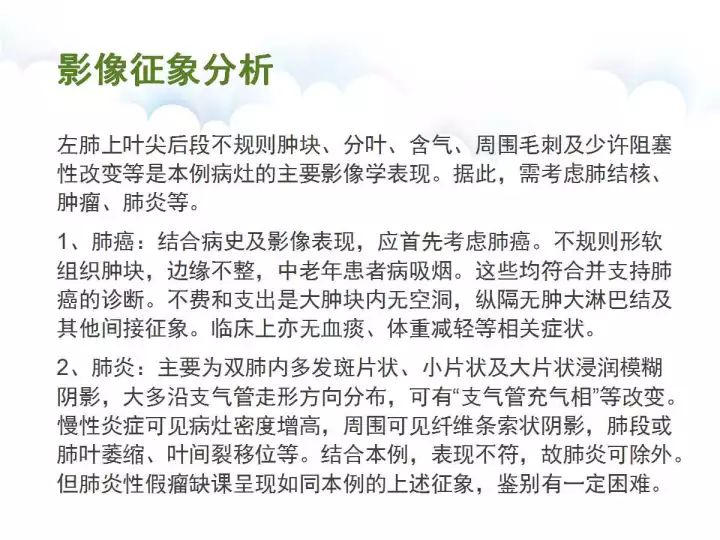 影像征象分析

左肺上叶尖后段不规则肿块、分叶、含气、周围毛刺及少许阻塞性改变等是本例病灶的主要影像学表现。据此，需考虑肺结核、肿瘤、肺炎等。

1、肺癌：结合病史及影像表现，应首先考虑肺癌。不规则形软组织肿块，边缘不整，中老年患者病吸烟。这些均符合并支持肺癌的诊断。不费和支出是大肿块内无空洞，纵隔无肿大淋巴结及其他间接征象。临床上亦无血痰、体重减轻等相关症状。

2、肺炎：主要为双肺内多发斑片状、小片状及大片状浸润模糊阴影，大多沿支气管走形方向分布，可有“支气管充气相”等改变。慢性炎症可见病灶密度增高，周围可见纤维条索状阴影，肺段或肺叶萎缩、叶间裂移位等。结合本例，表现不符，故肺炎可除外。但肺炎性假瘤缺课呈现如同本例的上述征象，鉴别有一定困难。